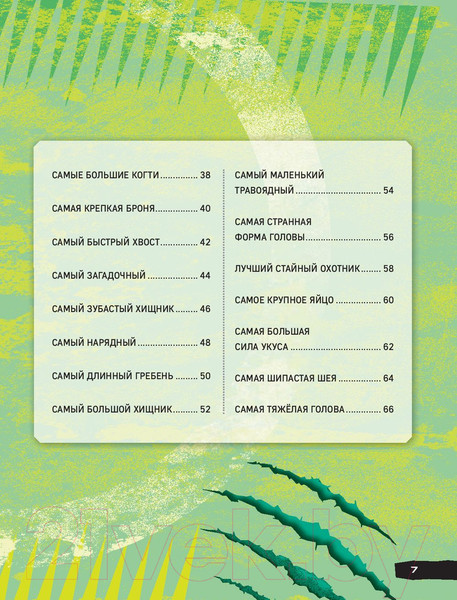 САМЫЕ БОЛЬШИЕ КОГТИ 38

САМАЯ КРЕПКАЯ БРОНЯ 40

САМЫЙ БЫСТРЫЙ ХВОСТ 42

САМЫЙ ЗАГАДОЧНЫЙ 44

САМЫЙ ЗУБАСТЫЙ ХИЩНИК 46

САМЫЙ НАРЯДНЫЙ 48

САМЫЙ ДЛИННЫЙ ГРЕБЕНЬ 50

САМЫЙ БОЛЬШОЙ ХИЩНИК 52

САМЫЙ МАЛЕНЬКИЙ ТРАВОЯДНЫЙ 54

САМАЯ СТРАННАЯ ФОРМА ГОЛОВЫ 56

ЛУЧШИЙ СТАЙНЫЙ ОХОТНИК 58

САМОЕ КРУПНОЕ ЯЙЦО 60

САМАЯ БОЛЬШАЯ СИЛА УКУСА 62

САМАЯ ШИПАСТАЯ ШЕЯ 64

САМАЯ ТЯЖЁЛАЯ ГОЛОВА 66

7

21vek.by